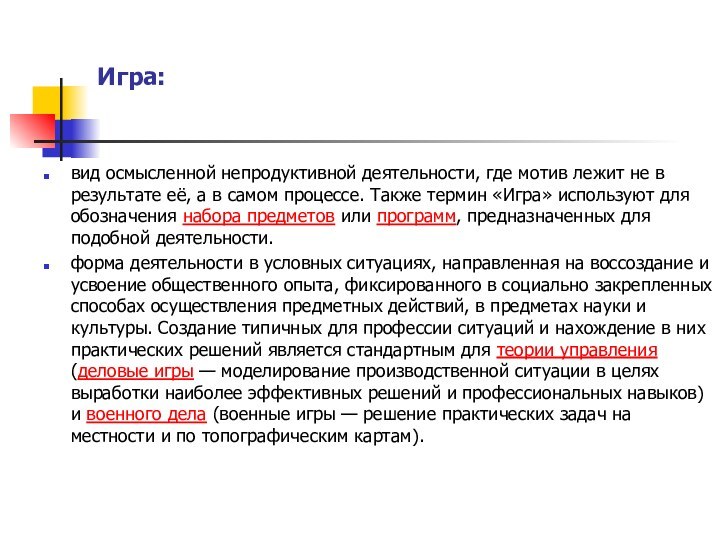 Игра:

вид осмысленной непродуктивной деятельности, где мотив лежит не в результате её, а в самом процессе. Также термин «Игра» используют для обозначения набора предметов или программ, предназначенных для подобной деятельности.

форма деятельности в условных ситуациях, направленная на воссоздание и усвоение общественного опыта, фиксированного в социально закрепленных способах осуществления предметных действий, в предметах науки и культуры. Создание типичных для профессии ситуаций и нахождение в них практических решений является стандартным для теории управления (деловые игры — моделирование производственной ситуации в целях выработки наиболее эффективных решений и профессиональных навыков) и военного дела (военные игры — решение практических задач на местности и по топографическим картам).